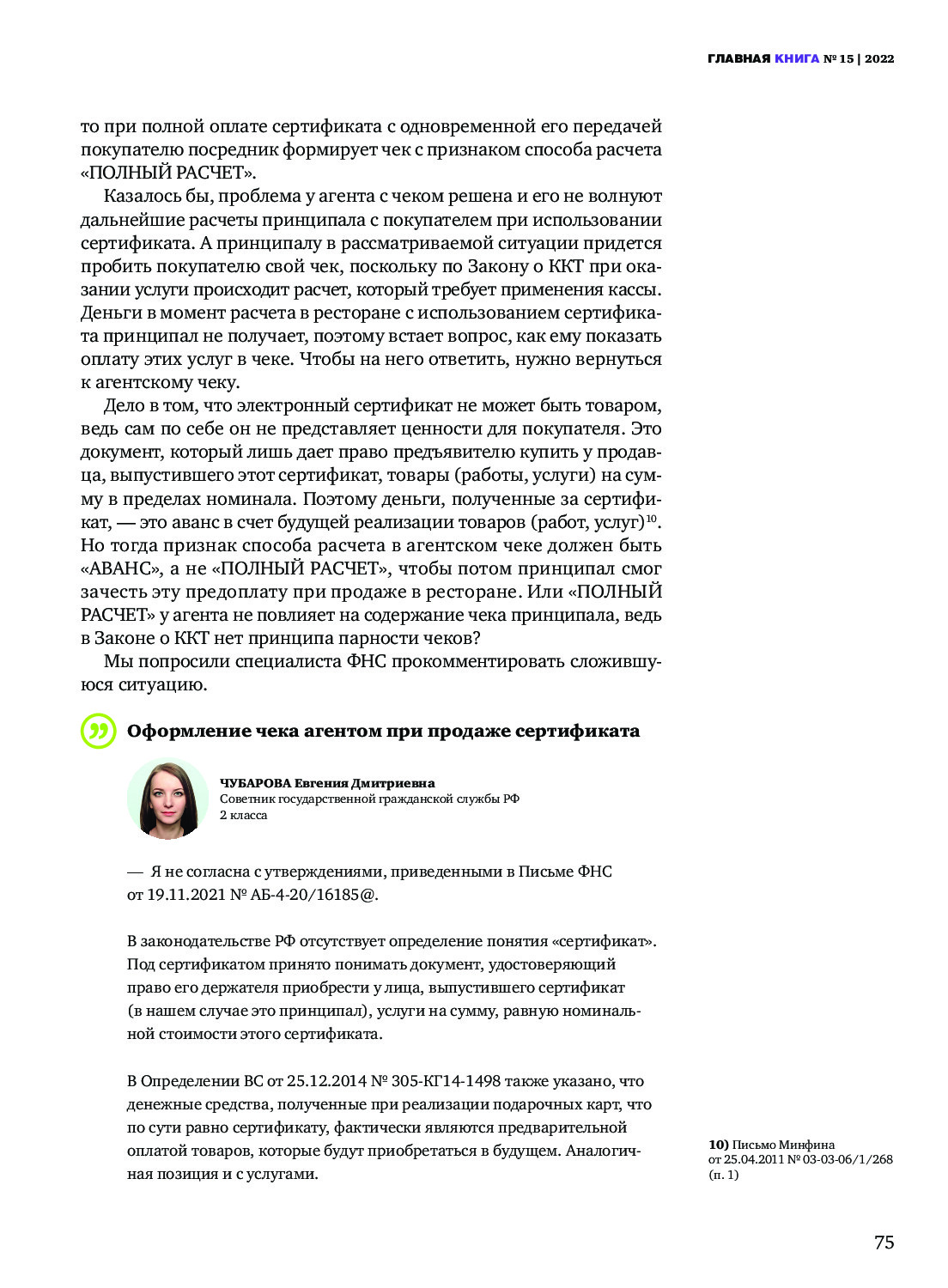 ГЛАВНАЯ КНИГА № 15 | 2022

то при полной оплате сертификата с одновременной его передачей покупателю посредник формирует чек с признаком способа расчета «ПОЛНЫЙ РАСЧЕТ».

Казалось бы, проблема у агента с чеком решена и его не волнуют дальнейшие расчеты принципала с покупателем при использовании сертификата. А принципалу в рассматриваемой ситуации придется пробить покупателю свой чек, поскольку по Закону о ККТ при оказании услуги происходит расчет, который требует применения кассы. Деньги в момент расчета в ресторане с использованием сертификата принципал не получает, поэтому встает вопрос, как ему показать оплату этих услуг в чеке. Чтобы на него ответить, нужно вернуться к агентскому чеку.

Дело в том, что электронный сертификат не может быть товаром, ведь сам по себе он не представляет ценности для покупателя. Это документ, который лишь дает право предъявителю купить у продавца, выпустившего этот сертификат, товары (работы, услуги) на сумму в пределах номинала. Поэтому деньги, полученные за сертификат, — это аванс в счет будущей реализации товаров (работ, услуг)$^{10}$. Но тогда признак способа расчета в агентском чеке должен быть «АВАНС», а не «ПОЛНЫЙ РАСЧЕТ», чтобы потом принципал смог зачесть эту предоплату при продаже в ресторане. Или «ПОЛНЫЙ РАСЧЕТ» у агента не повлияет на содержание чека принципала, ведь в Законе о ККТ нет принципа парности чеков?

Мы попросили специалиста ФНС прокомментировать сложившуюся ситуацию.

Оформление чека агентом при продаже сертификата

ЧУБАРОВА Евгения Дмитриевна
Советник государственной гражданской службы РФ 2 класса

— Я не согласна с утверждениями, приведенными в Письме ФНС от 19.11.2021 № АБ-4-20/16185@.

В законодательстве РФ отсутствует определение понятия «сертификат». Под сертификатом принято понимать документ, удостоверяющий право его держателя приобрести у лица, выпустившего сертификат (в нашем случае это принципал), услуги на сумму, равную номинальной стоимости этого сертификата.

В Определении ВС от 25.12.2014 № 305-КГ14-1498 также указано, что денежные средства, полученные при реализации подарочных карт, что по сути равно сертификату, фактически являются предварительной оплатой товаров, которые будут приобретаться в будущем. Аналогичная позиция и с услугами.

10) Письмо Минфина от 25.04.2011 № 03-03-06/1/268 (п. 1)

75